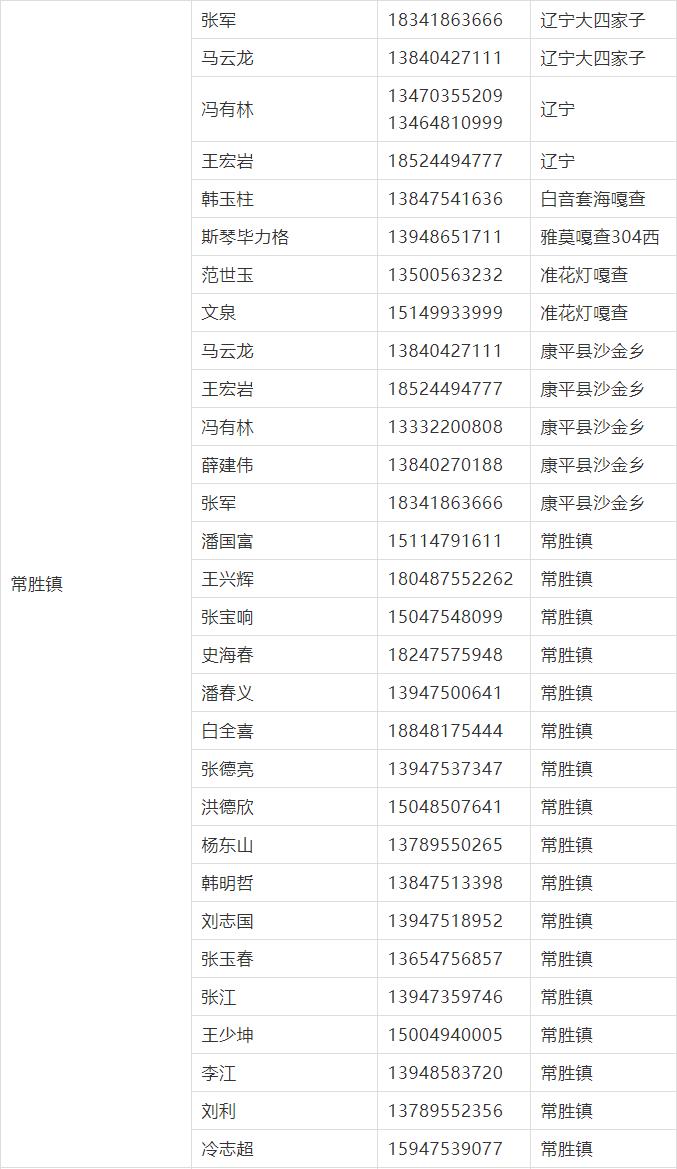 | 常胜镇 | 张军 | 18341863666 | 辽宁大四家子 |
|---|---|---|---|
| | 马云龙 | 13840427111 | 辽宁大四家子 |
| | 冯有林 | 13470355209 13464810999 | 辽宁 |
| | 王宏岩 | 18524494777 | 辽宁 |
| | 韩玉柱 | 13847541636 | 白音套海嘎查 |
| | 斯琴毕力格 | 13948651711 | 雅莫嘎查304西 |
| | 范世玉 | 13500563232 | 准花灯嘎查 |
| | 文泉 | 15149933999 | 准花灯嘎查 |
| | 马云龙 | 13840427111 | 康平县沙金乡 |
| | 王宏岩 | 18524494777 | 康平县沙金乡 |
| | 冯有林 | 13332200808 | 康平县沙金乡 |
| | 薛建伟 | 13840270188 | 康平县沙金乡 |
| | 张军 | 18341863666 | 康平县沙金乡 |
| | 潘国富 | 15114791611 | 常胜镇 |
| | 王兴辉 | 180487552262 | 常胜镇 |
| | 张宝响 | 15047548099 | 常胜镇 |
| | 史海春 | 18247575948 | 常胜镇 |
| | 潘春义 | 13947500641 | 常胜镇 |
| | 白全喜 | 18848175444 | 常胜镇 |
| | 张德亮 | 13947537347 | 常胜镇 |
| | 洪德欣 | 15048507641 | 常胜镇 |
| | 杨东山 | 13789550265 | 常胜镇 |
| | 韩明哲 | 13847513398 | 常胜镇 |
| | 刘志国 | 13947518952 | 常胜镇 |
| | 张玉春 | 13654756857 | 常胜镇 |
| | 张江 | 13947359746 | 常胜镇 |
| | 王少坤 | 15004940005 | 常胜镇 |
| | 李江 | 13948583720 | 常胜镇 |
| | 刘利 | 13789552356 | 常胜镇 |
| | 冷志超 | 15947539077 | 常胜镇 |